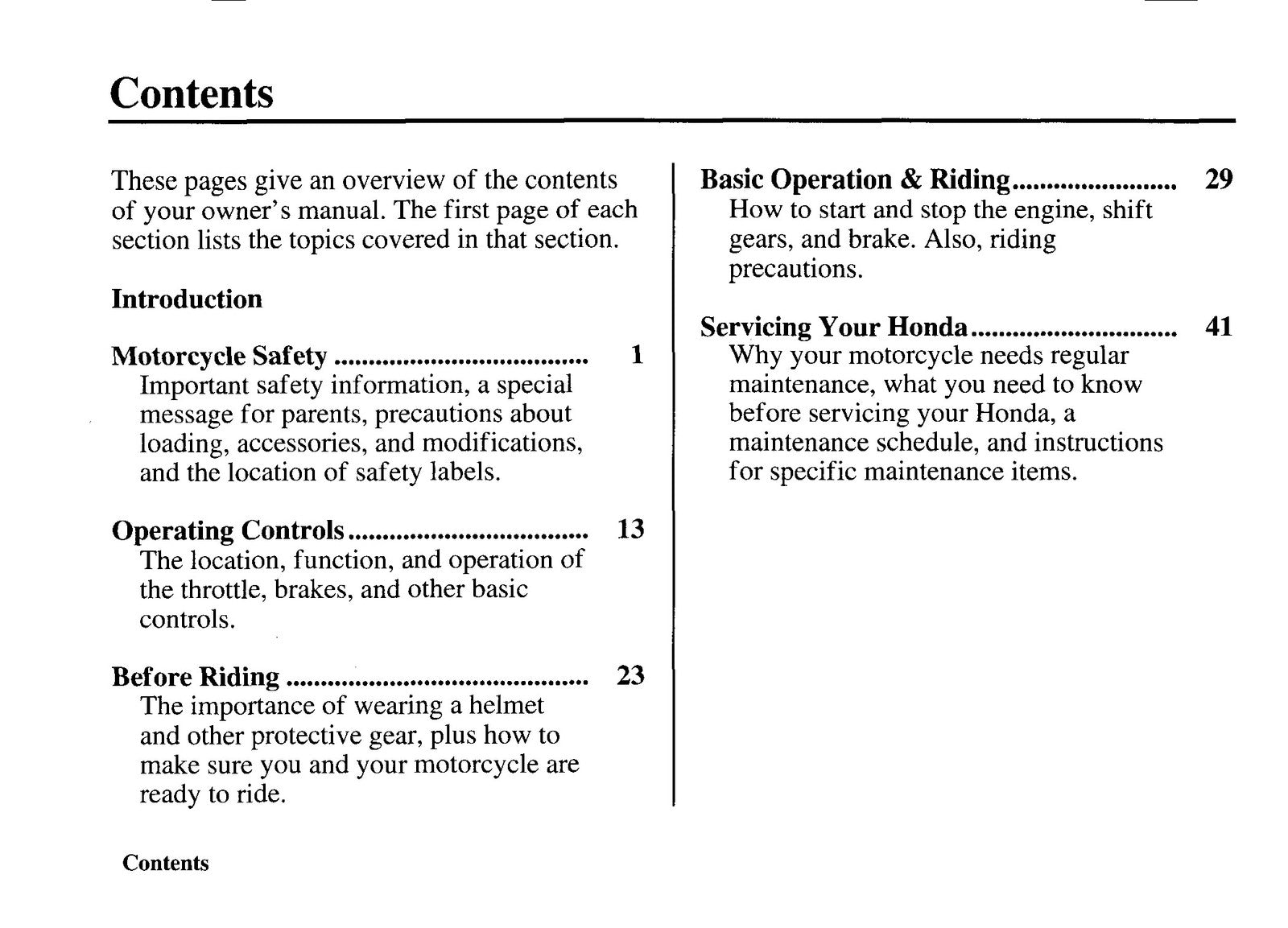 Contents

These pages give an overview of the contents of your owner's manual. The first page of each section lists the topics covered in that section.

Introduction

Motorcycle Safety 1
Important safety information, a special message for parents, precautions about loading, accessories, and modifications, and the location of safety labels.

Operating Controls 13
The location, function, and operation of the throttle, brakes, and other basic controls.

Before Riding 23
The importance of wearing a helmet and other protective gear, plus how to make sure you and your motorcycle are ready to ride.

Basic Operation & Riding 29
How to start and stop the engine, shift gears, and brake. Also, riding precautions.

Servicing Your Honda 41
Why your motorcycle needs regular maintenance, what you need to know before servicing your Honda, a maintenance schedule, and instructions for specific maintenance items.

Contents